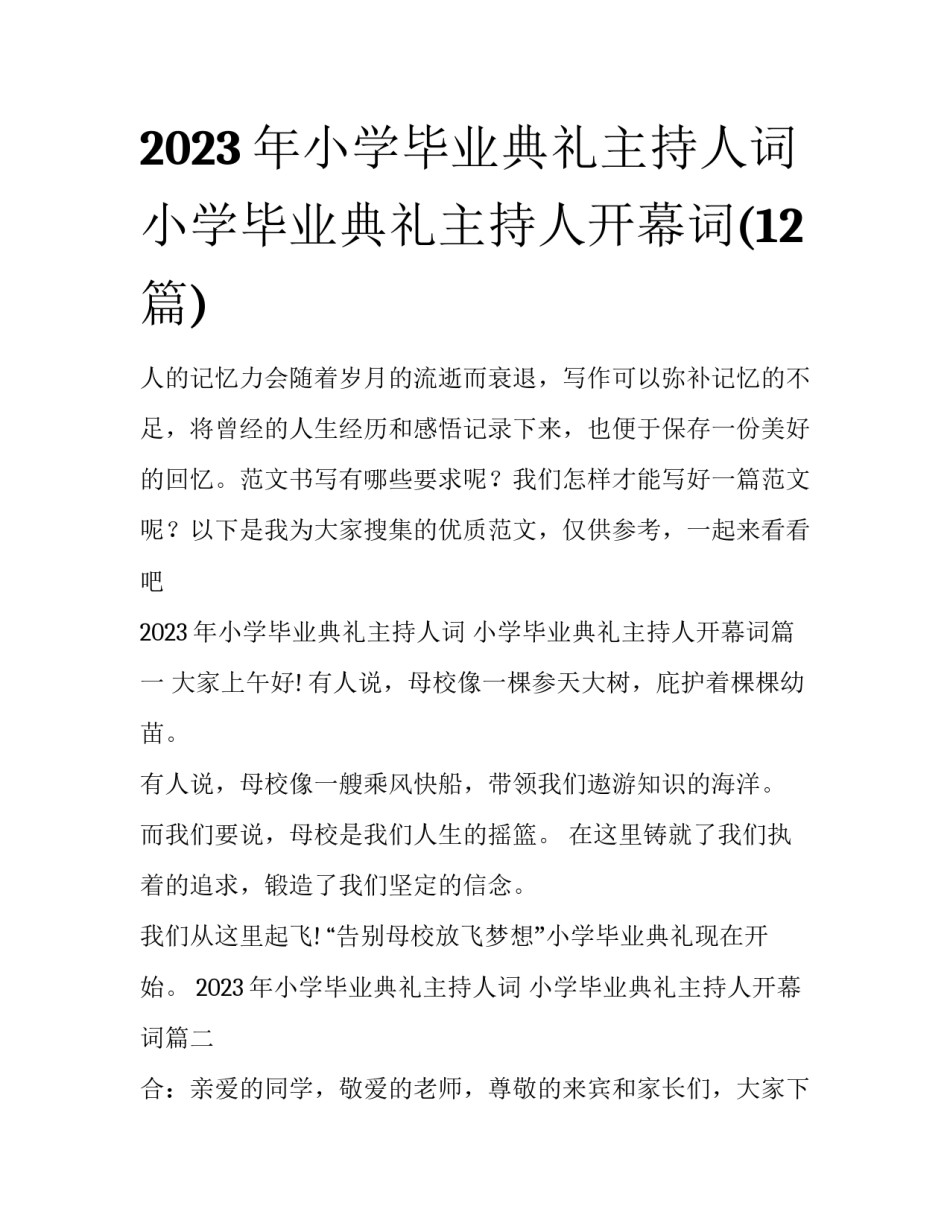 2023年小学毕业典礼主持人词 小学毕业典礼主持人开幕词(12篇)

人的记忆力会随着岁月的流逝而衰退，写作可以弥补记忆的不足，将曾经的人生经历和感悟记录下来，也便于保存一份美好的回忆。范文书写有哪些要求呢？我们怎样才能写好一篇范文呢？以下是我为大家搜集的优质范文，仅供参考，一起来看看吧

2023年小学毕业典礼主持人词 小学毕业典礼主持人开幕词篇一 大家上午好! 有人说，母校像一棵参天大树，庇护着棵棵幼苗。

有人说，母校像一艘乘风快船，带领我们遨游知识的海洋。

而我们要说，母校是我们人生的摇篮。 在这里铸就了我们执着的追求，锻造了我们坚定的信念。

我们从这里起飞! “告别母校放飞梦想”小学毕业典礼现在开始。 2023年小学毕业典礼主持人词 小学毕业典礼主持人开幕词篇二

合：亲爱的同学，敬爱的老师，尊敬的来宾和家长们，大家下